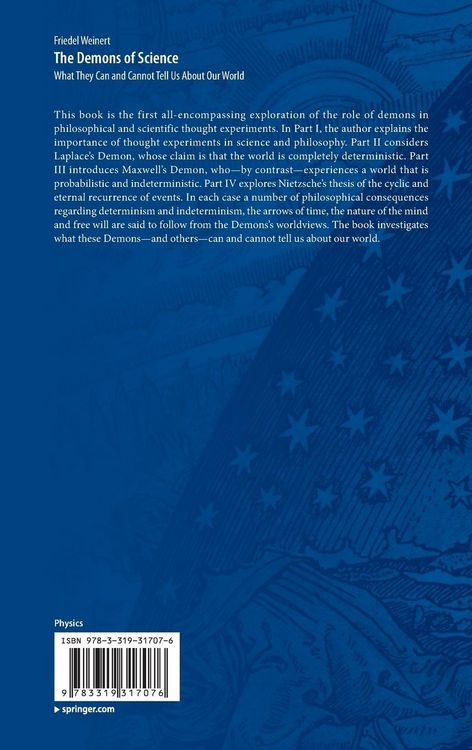 Friedel Weinert
The Demons of Science
What They Can and Cannot Tell Us About Our World

This book is the first all-encompassing exploration of the role of demons in philosophical and scientific thought experiments. In Part I, the author explains the importance of thought experiments in science and philosophy. Part II considers Laplace's Demon, whose claim is that the world is completely deterministic. Part III introduces Maxwell's Demon, who—by contrast—experiences a world that is probabilistic and indeterministic. Part IV explores Nietzsche's thesis of the cyclic and eternal recurrence of events. In each case a number of philosophical consequences regarding determinism and indeterminism, the arrows of time, the nature of the mind and free will are said to follow from the Demons's worldviews. The book investigates what these Demons—and others—can and cannot tell us about our world.

Physics

ISBN 978-3-319-31707-6

9 783319 317076

▸ springer.com